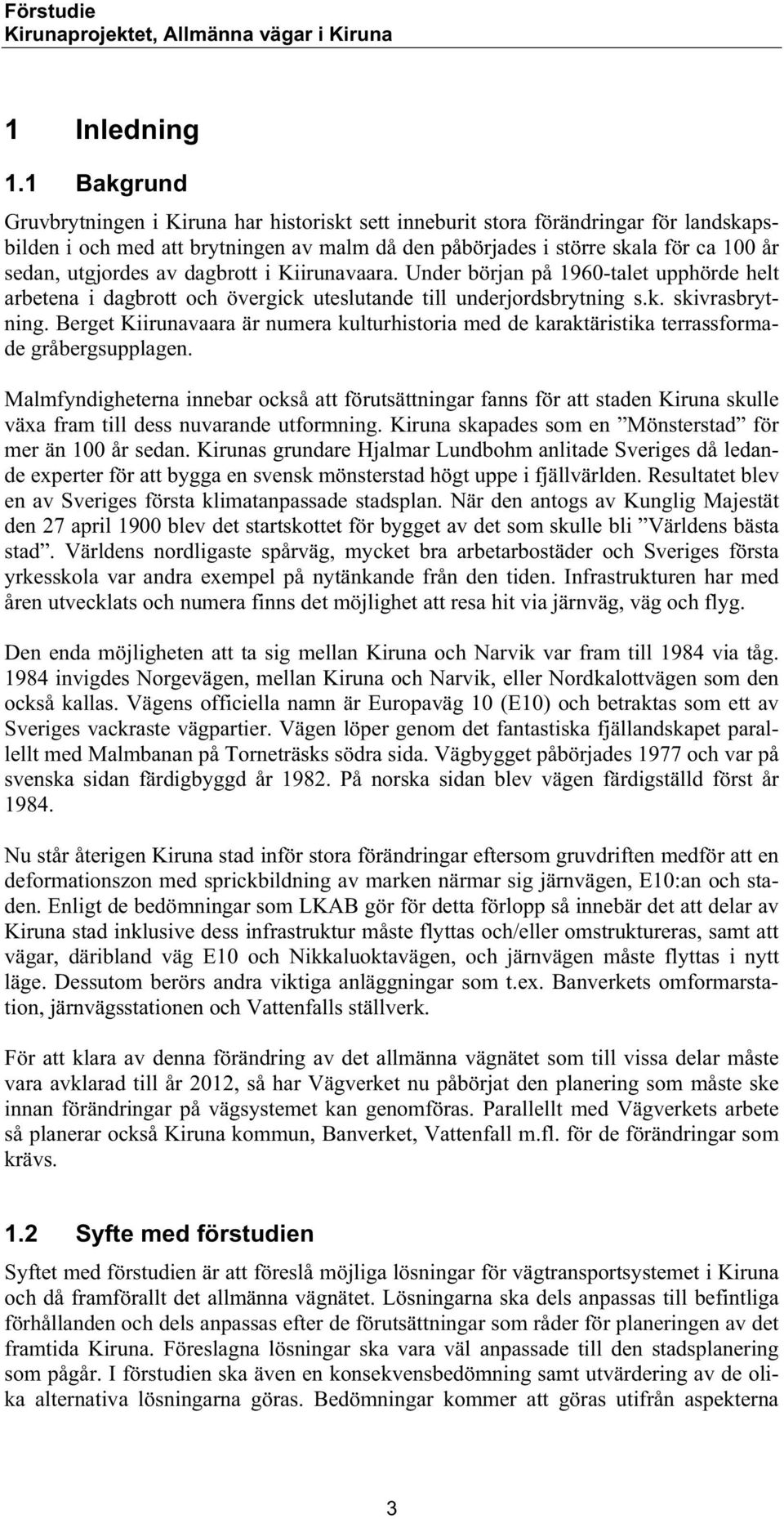 Förstudie
Kirunaprojektet, Allmänna vägar i Kiruna

1 Inledning

1.1 Bakgrund

Gruvbrytningen i Kiruna har historiskt sett inneburit stora förändringar för landskapsbilden i och med att brytningen av malm då den påbörjades i större skala för ca 100 år sedan, utgjordes av dagbrott i Kiirunavaara. Under början på 1960-talet upphörde helt arbetena i dagbrott och övergick uteslutande till underjordsbrytning s.k. skivrasbrytning. Berget Kiirunavaara är numera kulturhistoria med de karaktäristika terrassformade gråbergsupplagen.

Malmfyndigheterna innebar också att förutsättningar fanns för att staden Kiruna skulle växa fram till dess nuvarande utformning. Kiruna skapades som en ”Mönsterstad” för mer än 100 år sedan. Kirunas grundare Hjalmar Lundbohm anlitade Sveriges då ledande experter för att bygga en svensk mönsterstad högt uppe i fjällvärlden. Resultatet blev en av Sveriges första klimatanpassade stadsplan. När den antogs av Kunglig Majestät den 27 april 1900 blev det startskottet för bygget av det som skulle bli ”Världens bästa stad”. Världens nordligaste spårväg, mycket bra arbetarbostäder och Sveriges första yrkesskola var andra exempel på nytänkande från den tiden. Infrastrukturen har med åren utvecklats och numera finns det möjlighet att resa hit via järnväg, väg och flyg.

Den enda möjligheten att ta sig mellan Kiruna och Narvik var fram till 1984 via tåg. 1984 invigdes Norgevägen, mellan Kiruna och Narvik, eller Nordkalottvägen som den också kallas. Vägens officiella namn är Europaväg 10 (E10) och betraktas som ett av Sveriges vackraste vägpartier. Vägen löper genom det fantastiska fjällandskapet parallellt med Malmbanan på Torneträsks södra sida. Vägbygget påbörjades 1977 och var på svenska sidan färdigbyggd år 1982. På norska sidan blev vägen färdigställd först år 1984.

Nu står återigen Kiruna stad inför stora förändringar eftersom gruvdriften medför att en deformationszon med sprickbildning av marken närmar sig järnvägen, E10:an och staden. Enligt de bedömningar som LKAB gör för detta förlopp så innebär det att delar av Kiruna stad inklusive dess infrastruktur måste flyttas och/eller omstruktureras, samt att vägar, däribland väg E10 och Nikkaluoktavägen, och järnvägen måste flyttas i nytt läge. Dessutom berörs andra viktiga anläggningar som t.ex. Banverkets omformarstation, järnvägsstationen och Vattenfalls ställverk.

För att klara av denna förändring av det allmänna vägnätet som till vissa delar måste vara avklarad till år 2012, så har Vägverket nu påbörjat den planering som måste ske innan förändringar på vägsystemet kan genomföras. Parallellt med Vägverkets arbete så planerar också Kiruna kommun, Banverket, Vattenfall m.fl. för de förändringar som krävs.

1.2 Syfte med förstudien

Syftet med förstudien är att föreslå möjliga lösningar för vägtransportsystemet i Kiruna och då framförallt det allmänna vägnätet. Lösningarna ska dels anpassas till befintliga förhållanden och dels anpassas efter de förutsättningar som råder för planeringen av det framtida Kiruna. Föreslagna lösningar ska vara väl anpassade till den stadsplanering som pågår. I förstudien ska även en konsekvensbedömning samt utvärdering av de olika alternativa lösningarna göras. Bedömningar kommer att göras utifrån aspekterna

3